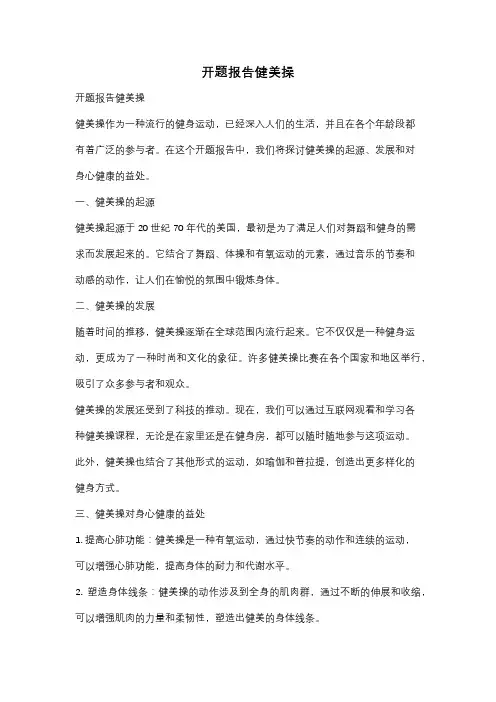 开题报告健美操

开题报告健美操

健美操作为一种流行的健身运动，已经深入人们的生活，并且在各个年龄段都有着广泛的参与者。在这个开题报告中，我们将探讨健美操的起源、发展和对身心健康的益处。

一、健美操的起源

健美操起源于 20 世纪 70 年代的美国，最初是为了满足人们对舞蹈和健身的需求而发展起来的。它结合了舞蹈、体操和有氧运动的元素，通过音乐的节奏和动感的动作，让人们在愉悦的氛围中锻炼身体。

二、健美操的发展

随着时间的推移，健美操逐渐在全球范围内流行起来。它不仅仅是一种健身运动，更成为了一种时尚和文化的象征。许多健美操比赛在各个国家和地区举行，吸引了众多参与者和观众。

健美操的发展还受到了科技的推动。现在，我们可以通过互联网观看和学习各种健美操课程，无论是在家里还是在健身房，都可以随时随地参与这项运动。此外，健美操也结合了其他形式的运动，如瑜伽和普拉提，创造出更多样化的健身方式。

三、健美操对身心健康的益处

1. 提高心肺功能：健美操是一种有氧运动，通过快节奏的动作和连续的运动，可以增强心肺功能，提高身体的耐力和代谢水平。

2. 塑造身体线条：健美操的动作涉及到全身的肌肉群，通过不断的伸展和收缩，可以增强肌肉的力量和柔韧性，塑造出健美的身体线条。